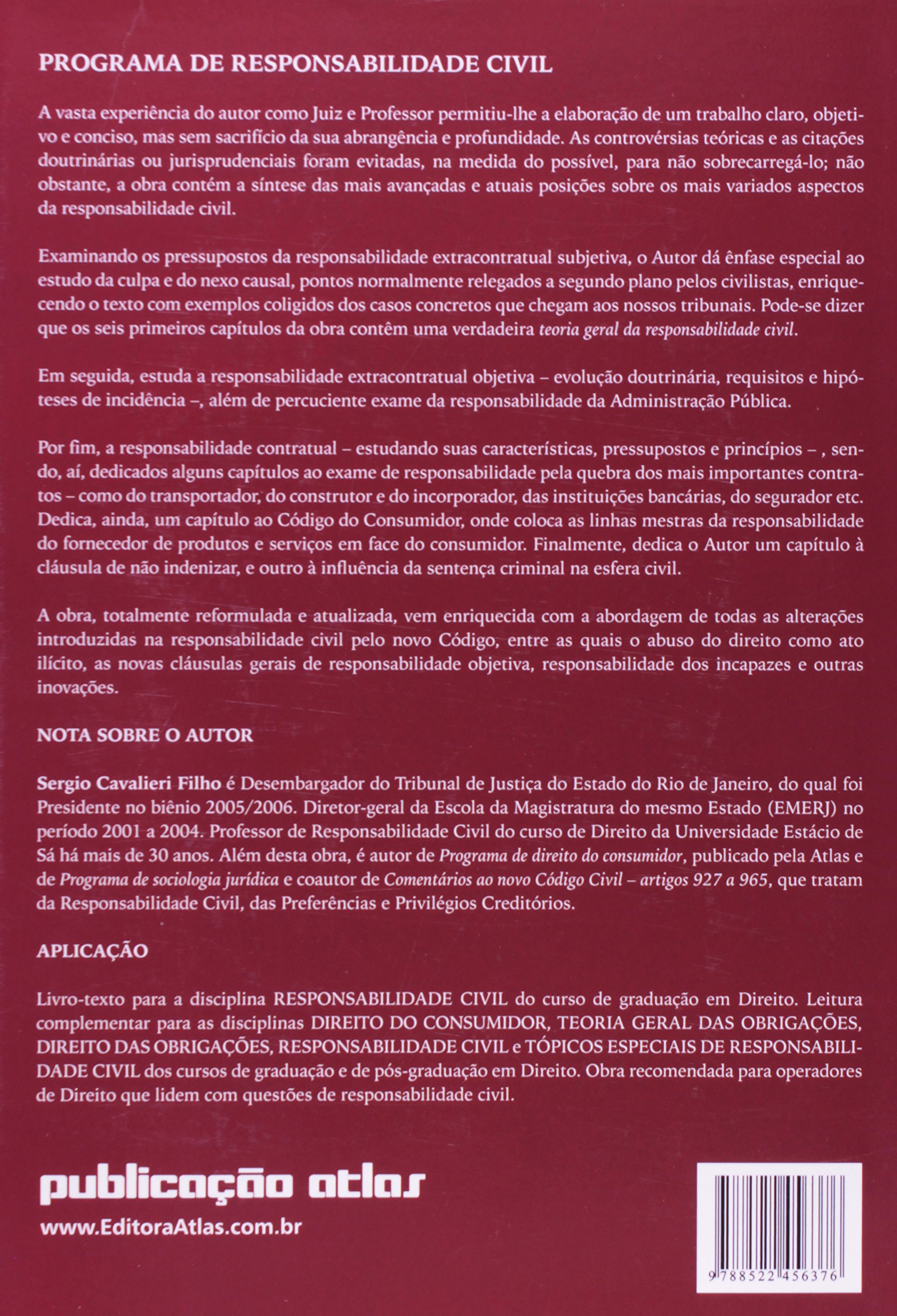 PROGRAMA DE RESPONSABILIDADE CIVIL

A vasta experiência do autor como Juiz e Professor permitiu-lhe a elaboração de um trabalho claro, objetivo e conciso, mas sem sacrifício da sua abrangência e profundidade. As controvérsias teóricas e as citações doutrinárias ou jurisprudenciais foram evitadas, na medida do possível, para não sobrecarregá-lo; não obstante, a obra contém a síntese das mais avançadas e atuais posições sobre os mais variados aspectos da responsabilidade civil.

Examinando os pressupostos da responsabilidade extracontratual subjetiva, o Autor dá ênfase especial ao estudo da culpa e do nexo causal, pontos normalmente relegados a segundo plano pelos civilistas, enriquecendo o texto com exemplos coligidos dos casos concretos que chegam aos nossos tribunais. Pode-se dizer que os seis primeiros capítulos da obra contêm uma verdadeira teoria geral da responsabilidade civil.

Em seguida, estuda a responsabilidade extracontratual objetiva – evolução doutrinária, requisitos e hipóteses de incidência –, além de percuciente exame da responsabilidade da Administração Pública.

Por fim, a responsabilidade contratual – estudando suas características, pressupostos e princípios – , sendo, aí, dedicados alguns capítulos ao exame de responsabilidade pela quebra dos mais importantes contratos – como do transportador, do construtor e do incorporador, das instituições bancárias, do segurador etc. Dedica, ainda, um capítulo ao Código do Consumidor, onde coloca as linhas mestras da responsabilidade do fornecedor de produtos e serviços em face do consumidor. Finalmente, dedica o Autor um capítulo à cláusula de não indenizar, e outro à influência da sentença criminal na esfera civil.

A obra, totalmente reformulada e atualizada, vem enriquecida com a abordagem de todas as alterações introduzidas na responsabilidade civil pelo novo Código, entre as quais o abuso do direito como ato ilícito, as novas cláusulas gerais de responsabilidade objetiva, responsabilidade dos incapazes e outras inovações.

NOTA SOBRE O AUTOR

Sergio Cavalieri Filho é Desembargador do Tribunal de Justiça do Estado do Rio de Janeiro, do qual foi Presidente no biênio 2005/2006. Diretor-geral da Escola da Magistratura do mesmo Estado (EMERJ) no período 2001 a 2004. Professor de Responsabilidade Civil do curso de Direito da Universidade Estácio de Sá há mais de 30 anos. Além desta obra, é autor de Programa de direito do consumidor, publicado pela Atlas e de Programa de sociologia jurídica e coautor de Comentários ao novo Código Civil – artigos 927 a 965, que tratam da Responsabilidade Civil, das Preferências e Privilégios Creditórios.

APLICAÇÃO

Livro-texto para a disciplina RESPONSABILIDADE CIVIL do curso de graduação em Direito. Leitura complementar para as disciplinas DIREITO DO CONSUMIDOR, TEORIA GERAL DAS OBRIGAÇÕES, DIREITO DAS OBRIGAÇÕES, RESPONSABILIDADE CIVIL e TÓPICOS ESPECIAIS DE RESPONSABILIDADE CIVIL dos cursos de graduação e de pós-graduação em Direito. Obra recomendada para operadores de Direito que lidem com questões de responsabilidade civil.

publicação atlas
www.EditoraAtlas.com.br

9 788522 456376